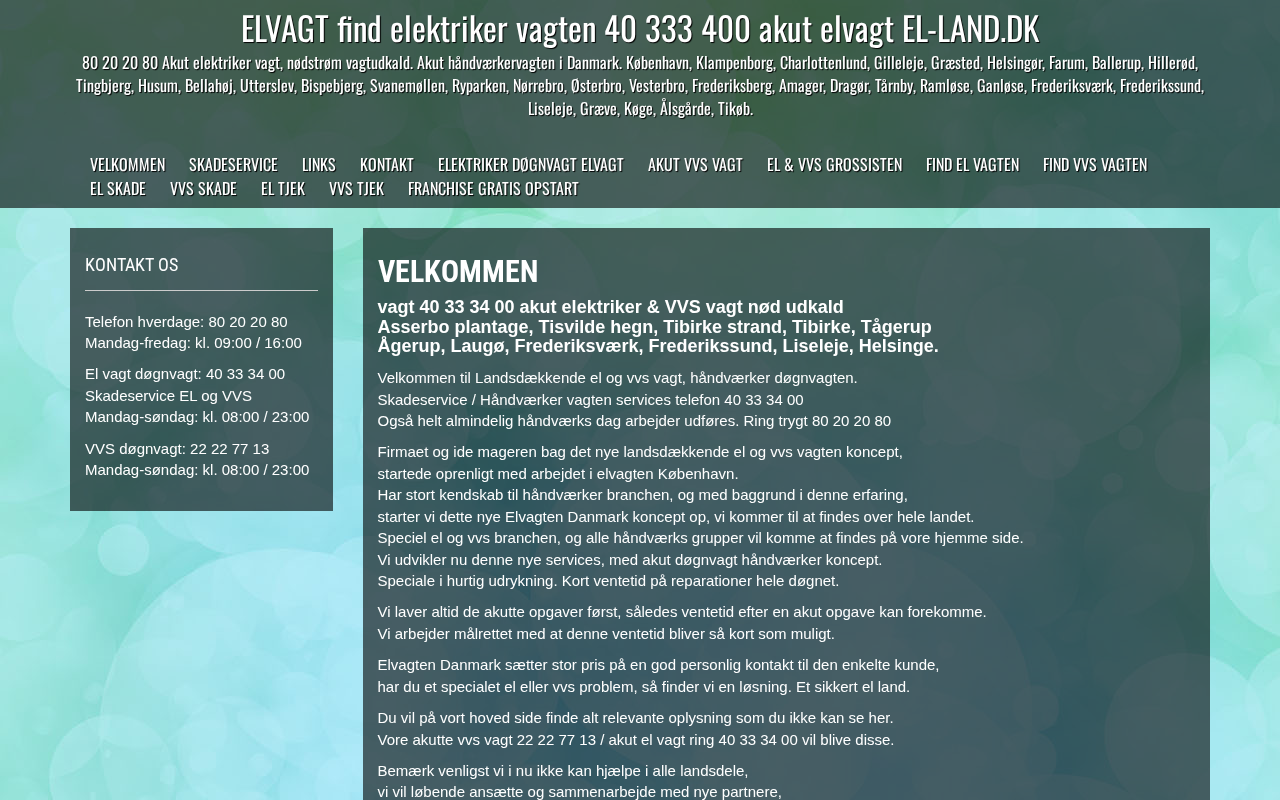 ELVAGT find elektriker vagten 40 333 400 akut elvagt EL-LAND.DK

80 20 20 80 Akut elektriker vagt, nødstrøm vagtudkald. Akut håndværkervagten i Danmark. København, Klampenborg, Charlottenlund, Gilleleje, Græsted, Helsingør, Farum, Ballerup, Hillerød, Tingbjerg, Husum, Bellahøj, Utterslev, Bispebjerg, Svanemøllen, Ryparken, Nørrebro, Østerbro, Vesterbro, Frederiksberg, Amager, Dragør, Tårnby, Ramløse, Ganløse, Frederiksværk, Frederikssund, Liseleje, Græve, Køge, Ålsgårde, Tikøb.

VELKOMMEN SKADESERVICE LINKS KONTAKT ELEKTRIKER DØGNVAGT ELVAGT AKUT VVS VAGT EL & VVS GROSSISTEN FIND EL VAGTEN FIND VVS VAGTEN EL SKADE VVS SKADE EL TJEK VVS TJEK FRANCHISE GRATIS OPSTART

KONTAKT OS

Telefon hverdage: 80 20 20 80
Mandag-fredag: kl. 09:00 / 16:00

El vagt døgnvagt: 40 33 34 00
Skadeservice EL og VVS
Mandag-søndag: kl. 08:00 / 23:00

VVS døgnvagt: 22 22 77 13
Mandag-søndag: kl. 08:00 / 23:00

VELKOMMEN

vagt 40 33 34 00 akut elektriker & VVS vagt nød udkald
Asserbo plantage, Tisvilde hegn, Tibirke strand, Tibirke, Tågerup
Ågerup, Laugø, Frederiksværk, Frederikssund, Liseleje, Helsinge.

Velkommen til Landsdækkende el og vvs vagt, håndværker døgnvagten.
Skadeservice / Håndværker vagten services telefon 40 33 34 00
Også helt almindelig håndværks dag arbejder udføres. Ring trygt 80 20 20 80

Firmaet og ide mageren bag det nye landsdækkende el og vvs vagten koncept,
startede oprenligt med arbejdet i elvagten København.
Har stort kendskab til håndværker branchen, og med baggrund i denne erfaring,
starter vi dette nye Elvagten Danmark koncept op, vi kommer til at findes over hele landet.
Speciel el og vvs branchen, og alle håndværks grupper vil komme at findes på vore hjemme side.
Vi udvikler nu denne nye services, med akut døgnvagt håndværker koncept.
Speciale i hurtig udrykning. Kort ventetid på reparationer hele døgnet.

Vi laver altid de akutte opgaver først, således ventetid efter en akut opgave kan forekomme.
Vi arbejder målrettet med at denne ventetid bliver så kort som muligt.

Elvagten Danmark sætter stor pris på en god personlig kontakt til den enkelte kunde,
har du et specialet el eller vvs problem, så finder vi en løsning. Et sikkert el land.

Du vil på vort hoved side finde alt relevante oplysning som du ikke kan se her.
Vore akutte vvs vagt 22 22 77 13 / akut el vagt ring 40 33 34 00 vil blive disse.

Bemærk venligst vi i nu ikke kan hjælpe i alle landsdele,
vi vil løbende ansætte og sammenarbejde med nye partnere,